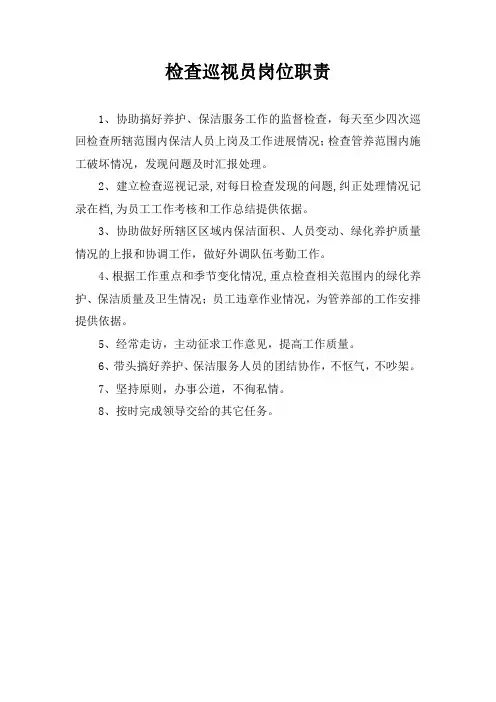 检查巡视员岗位职责

1、协助搞好养护、保洁服务工作的监督检查，每天至少四次巡回检查所辖范围内保洁人员上岗及工作进展情况;检查管养范围内施工破坏情况，发现问题及时汇报处理。

2、建立检查巡视记录,对每日检查发现的问题,纠正处理情况记录在档,为员工工作考核和工作总结提供依据。

3、协助做好所辖区区域内保洁面积、人员变动、绿化养护质量情况的上报和协调工作，做好外调队伍考勤工作。

4、根据工作重点和季节变化情况,重点检查相关范围内的绿化养护、保洁质量及卫生情况；员工违章作业情况，为管养部的工作安排提供依据。

5、经常走访，主动征求工作意见，提高工作质量。

6、带头搞好养护、保洁服务人员的团结协作，不怄气，不吵架。

7、坚持原则，办事公道，不徇私情。

8、按时完成领导交给的其它任务。